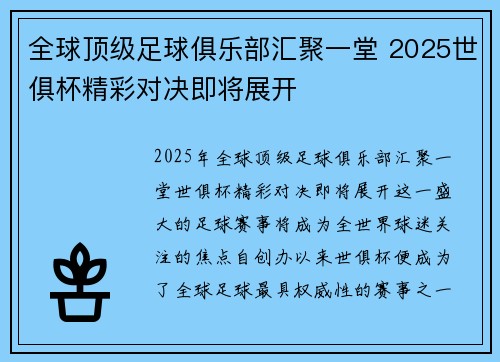 全球顶级足球俱乐部汇聚一堂 2025世俱杯精彩对决即将展开

2025年全球顶级足球俱乐部汇聚一堂世俱杯精彩对决即将展开这一盛大的足球赛事将成为全世界球迷关注的焦点自创办以来世俱杯便成为了全球足球最具权威性的赛事之一